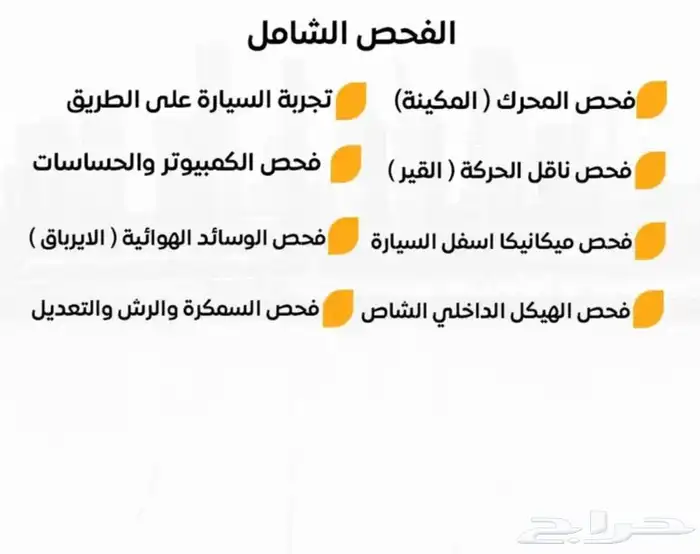 الفحص الشامل

فحص المحرك ( المكينة)

فحص ناقل الحركة ( القير )

فحص ميكانيكا اسفل السيارة

فحص الهيكل الداخلي الشاص

تجربة السيارة على الطريق

فحص الكمبيوتر والحساسات

فحص الوسائد الهوائية ( الايرباق )

فحص السمكرة والرش والتعديل

حراج